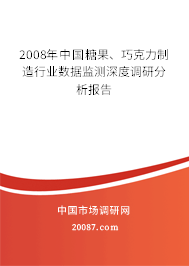 2008年中国糖果、巧克力制造行业数据监测深度调研分析报告

中国市场调研网

20087.com